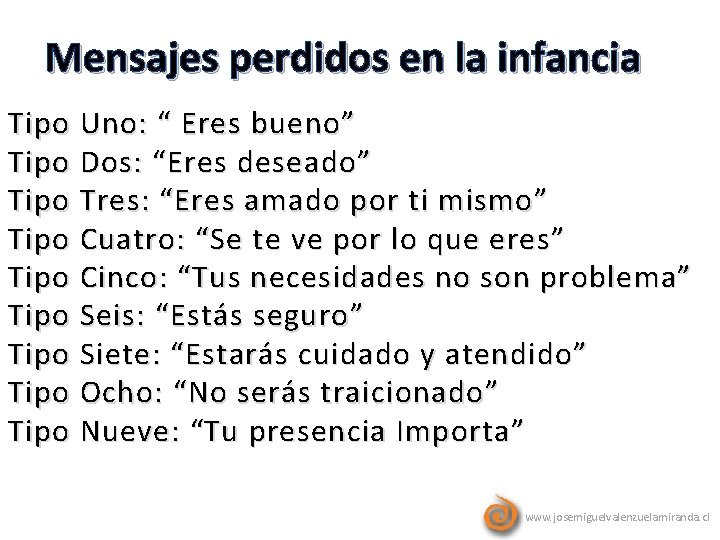 Mensajes perdidos en la infancia

Tipo Uno: “ Eres bueno”
Tipo Dos: “Eres deseado”
Tipo Tres: “Eres amado por ti mismo”
Tipo Cuatro: “Se te ve por lo que eres”
Tipo Cinco: “Tus necesidades no son problema”
Tipo Seis: “Estás seguro”
Tipo Siete: “Estarás cuidado y atendido”
Tipo Ocho: “No serás traicionado”
Tipo Nueve: “Tu presencia Importa”

www.josemiguelvalenzuelamiranda.cl